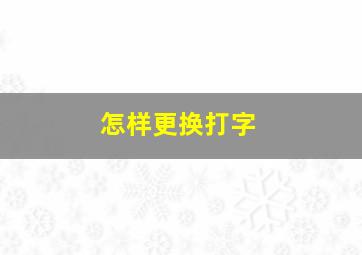 怎样更换打字